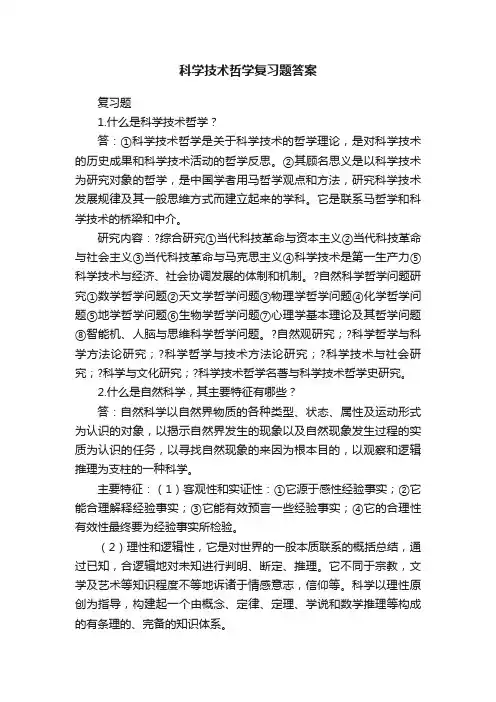 科学技术哲学复习题答案

复习题

1.什么是科学技术哲学？

答：①科学技术哲学是关于科学技术的哲学理论，是对科学技术的历史成果和科学技术活动的哲学反思。②其顾名思义是以科学技术为研究对象的哲学，是中国学者用马哲学观点和方法，研究科学技术发展规律及其一般思维方式而建立起来的学科。它是联系马哲学和科学技术的桥梁和中介。

研究内容：?综合研究①当代科技革命与资本主义②当代科技革命与社会主义③当代科技革命与马克思主义④科学技术是第一生产力⑤科学技术与经济、社会协调发展的体制和机制。?自然科学哲学问题研究①数学哲学问题②天文学哲学问题③物理学哲学问题④化学哲学问题⑤地学哲学问题⑥生物学哲学问题⑦心理学基本理论及其哲学问题⑧智能机、人脑与思维科学哲学问题。?自然观研究；?科学哲学与科学方法论研究；?科学哲学与技术方法论研究；?科学技术与社会研究；?科学与文化研究；?科学技术哲学名著与科学技术哲学史研究。

2.什么是自然科学，其主要特征有哪些？

答：自然科学以自然界物质的各种类型、状态、属性及运动形式为认识的对象，以揭示自然界发生的现象以及自然现象发生过程的实质为认识的任务，以寻找自然现象的来因为根本目的，以观察和逻辑推理为支柱的一种科学。

主要特征：（1）客观性和实证性：①它源于感性经验事实；②它能合理解释经验事实；③它能有效预言一些经验事实；④它的合理性有效性最终要为经验事实所检验。

（2）理性和逻辑性，它是对世界的一般本质联系的概括总结，通过已知，合逻辑地对未知进行判明、断定、推理。它不同于宗教，文学及艺术等知识程度不等地诉诸于情感意志，信仰等。科学以理性原创为指导，构建起一个由概念、定律、定理、学说和数学推理等构成的有条理的、完备的知识体系。